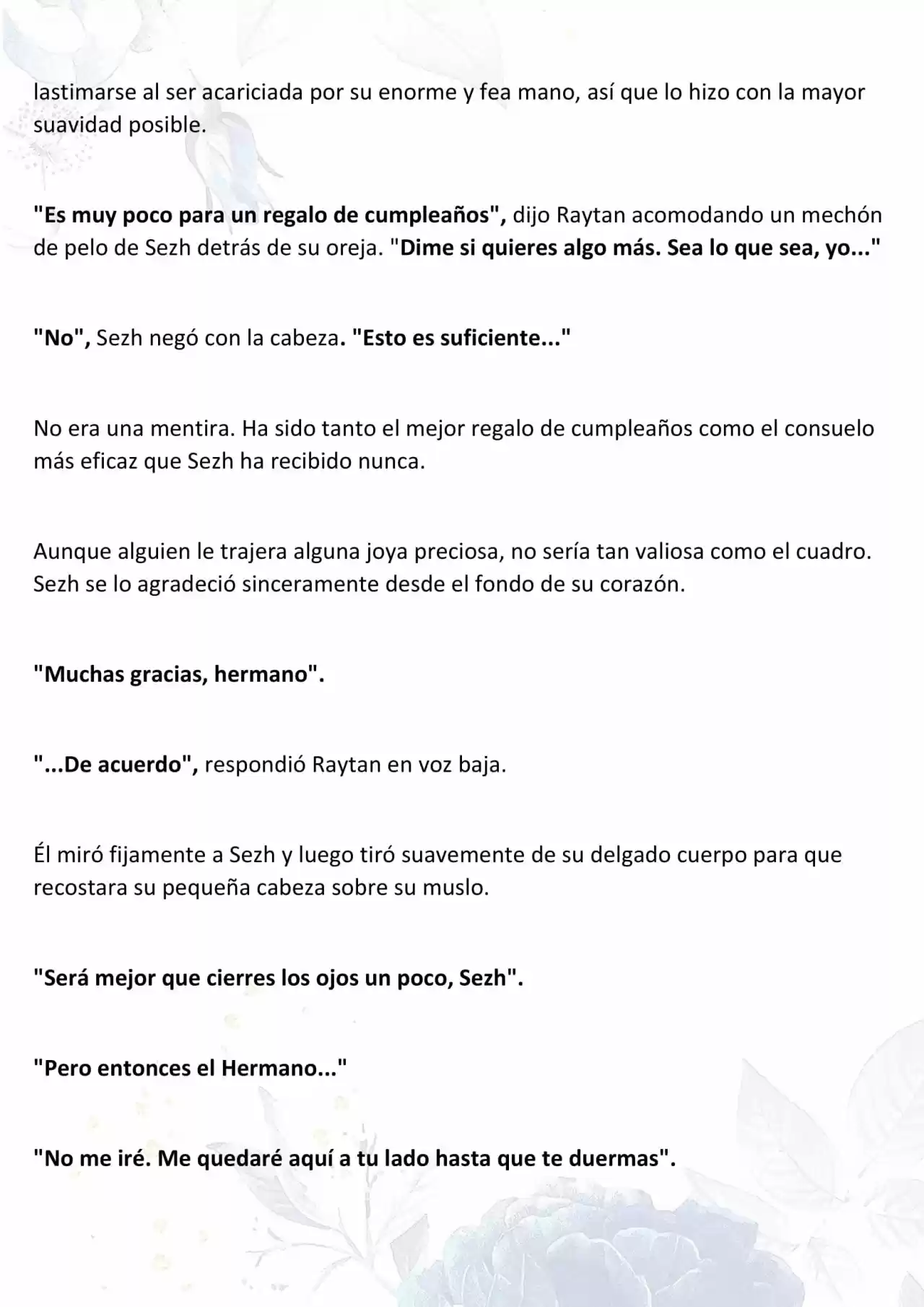 lastimarse al ser acariciada por su enorme y fea mano, así que lo hizo con la mayor suavidad posible.

"Es muy poco para un regalo de cumpleaños", dijo Raytan acomodando un mechón de pelo de Sezh detrás de su oreja. "Dime si quieres algo más. Sea lo que sea, yo..."

"No", Sezh negó con la cabeza. "Esto es suficiente..."

No era una mentira. Ha sido tanto el mejor regalo de cumpleaños como el consuelo más eficaz que Sezh ha recibido nunca.

Aunque alguien le trajera alguna joya preciosa, no sería tan valiosa como el cuadro. Sezh se lo agradeció sinceramente desde el fondo de su corazón.

"Muchas gracias, hermano".

"...De acuerdo", respondió Raytan en voz baja.

Él miró fijamente a Sezh y luego tiró suavemente de su delgado cuerpo para que recostara su pequeña cabeza sobre su muslo.

"Será mejor que cierres los ojos un poco, Sezh".

"Pero entonces el Hermano..."

"No me iré. Me quedaré aquí a tu lado hasta que te duermas".